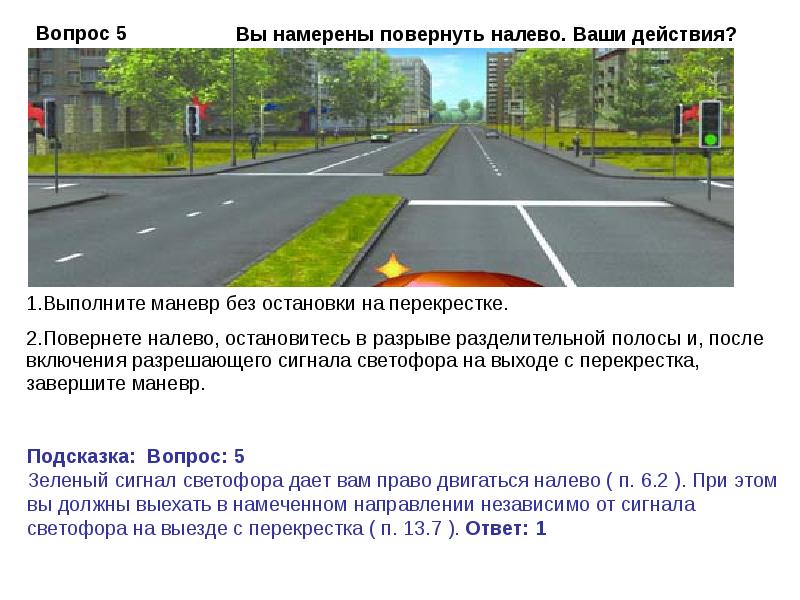 Вопрос 5

Вы намерены повернуть налево. Ваши действия?

1.Выполните маневр без остановки на перекрестке.

2.Повернете налево, остановитесь в разрыве разделительной полосы и, после включения разрешающего сигнала светофора на выходе с перекрестка, завершите маневр.

Подсказка: Вопрос: 5
Зеленый сигнал светофора дает вам право двигаться налево ( п. 6.2 ). При этом вы должны выехать в намеченном направлении независимо от сигнала светофора на выезде с перекрестка ( п. 13.7 ). Ответ: 1